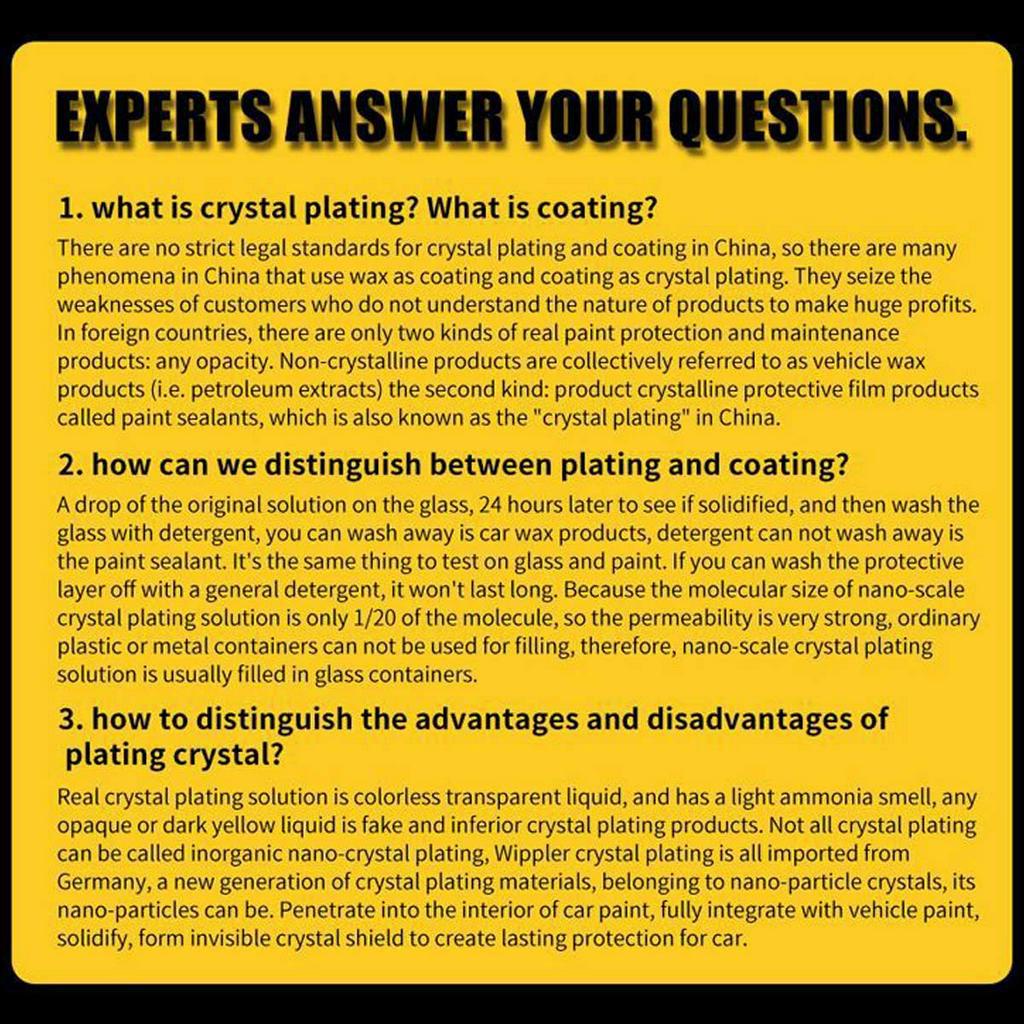 EXPERTS ANSWER YOUR QUESTIONS.

1. what is crystal plating? What is coating?

There are no strict legal standards for crystal plating and coating in China, so there are many phenomena in China that use wax as coating and coating as crystal plating. They seize the weaknesses of customers who do not understand the nature of products to make huge profits. In foreign countries, there are only two kinds of real paint protection and maintenance products: any opacity. Non-crystalline products are collectively referred to as vehicle wax products (i.e. petroleum extracts) the second kind: product crystalline protective film products called paint sealants, which is also known as the "crystal plating" in China.

2. how can we distinguish between plating and coating?

A drop of the original solution on the glass, 24 hours later to see if solidified, and then wash the glass with detergent, you can wash away is car wax products, detergent can not wash away is the paint sealant. It's the same thing to test on glass and paint. If you can wash the protective layer off with a general detergent, it won't last long. Because the molecular size of nano-scale crystal plating solution is only 1/20 of the molecule, so the permeability is very strong, ordinary plastic or metal containers can not be used for filling, therefore, nano-scale crystal plating solution is usually filled in glass containers.

3. how to distinguish the advantages and disadvantages of plating crystal?

Real crystal plating solution is colorless transparent liquid, and has a light ammonia smell, any opaque or dark yellow liquid is fake and inferior crystal plating products. Not all crystal plating can be called inorganic nano-crystal plating, Wippler crystal plating is all imported from Germany, a new generation of crystal plating materials, belonging to nano-particle crystals, its nano-particles can be. Penetrate into the interior of car paint, fully integrate with vehicle paint, solidify, form invisible crystal shield to create lasting protection for car.